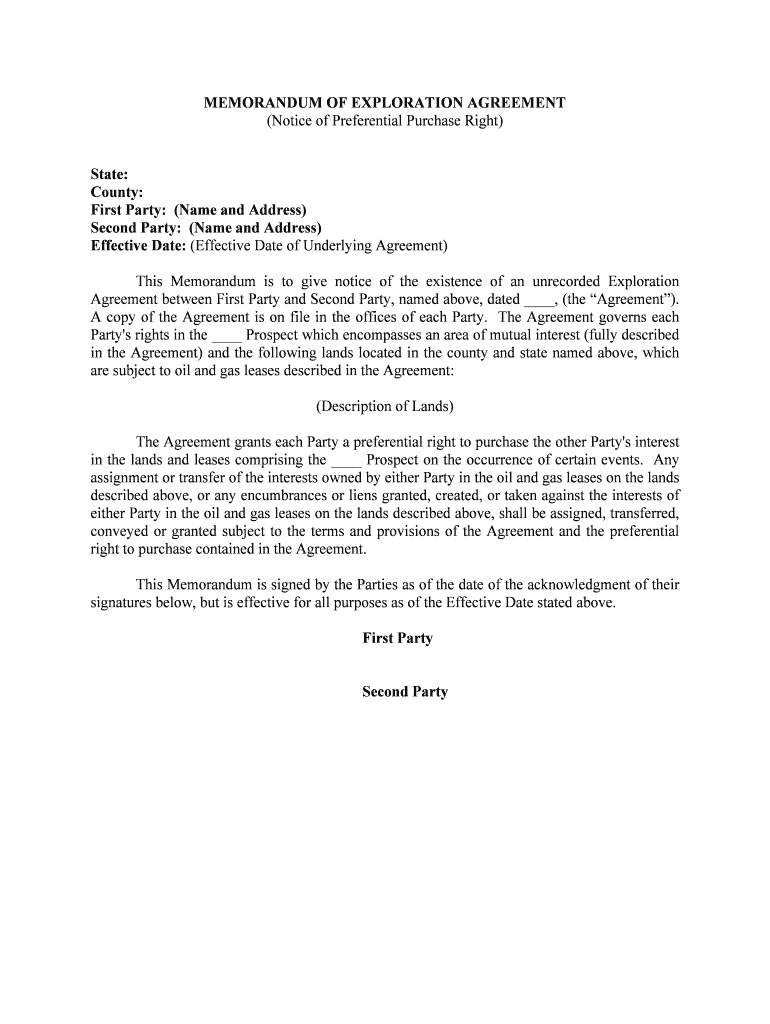 MEMORANDUM OF EXPLORATION AGREEMENT
(Notice of Preferential Purchase Right)

State:
County:
First Party: (Name and Address)
Second Party: (Name and Address)
Effective Date: (Effective Date of Underlying Agreement)

This Memorandum is to give notice of the existence of an unrecorded Exploration Agreement between First Party and Second Party, named above, dated ____, (the “Agreement”). A copy of the Agreement is on file in the offices of each Party. The Agreement governs each Party's rights in the ____ Prospect which encompasses an area of mutual interest (fully described in the Agreement) and the following lands located in the county and state named above, which are subject to oil and gas leases described in the Agreement:

(Description of Lands)

The Agreement grants each Party a preferential right to purchase the other Party's interest in the lands and leases comprising the ____ Prospect on the occurrence of certain events. Any assignment or transfer of the interests owned by either Party in the oil and gas leases on the lands described above, or any encumbrances or liens granted, created, or taken against the interests of either Party in the oil and gas leases on the lands described above, shall be assigned, transferred, conveyed or granted subject to the terms and provisions of the Agreement and the preferential right to purchase contained in the Agreement.

This Memorandum is signed by the Parties as of the date of the acknowledgment of their signatures below, but is effective for all purposes as of the Effective Date stated above.

First Party

Second Party